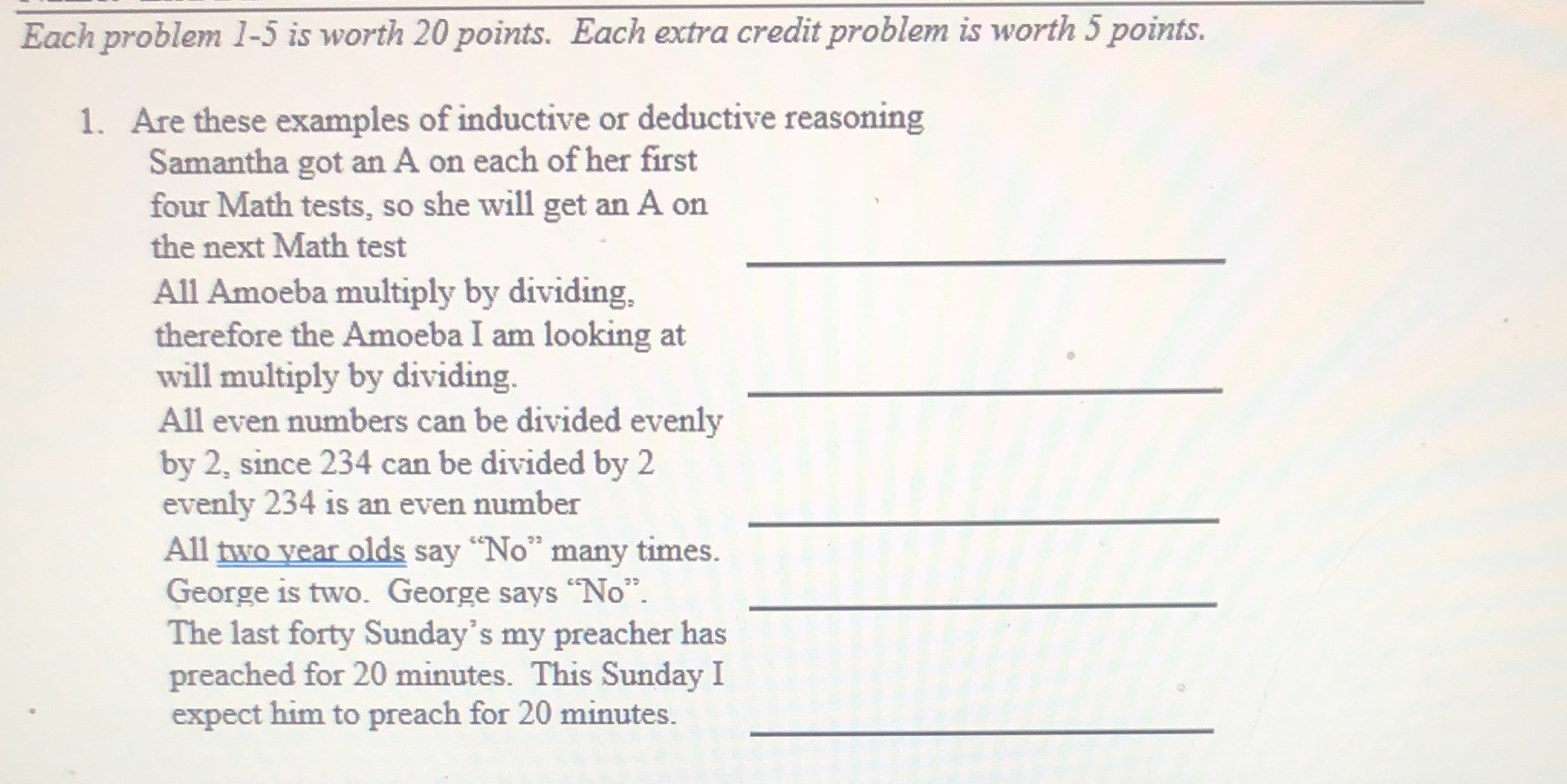 Each problem 1-5 is worth 20 points. Each extra credit problem is worth 5 points.

1. Are these examples of inductive or deductive reasoning

Samantha got an A on each of her first four Math tests, so she will get an A on the next Math test ____________

All Amoeba multiply by dividing, therefore the Amoeba I am looking at will multiply by dividing. ____________

All even numbers can be divided evenly by 2, since 234 can be divided by 2 evenly 234 is an even number ____________

All two year olds say “No” many times. George is two. George says “No”. ____________

The last forty Sunday’s my preacher has preached for 20 minutes. This Sunday I expect him to preach for 20 minutes. ____________